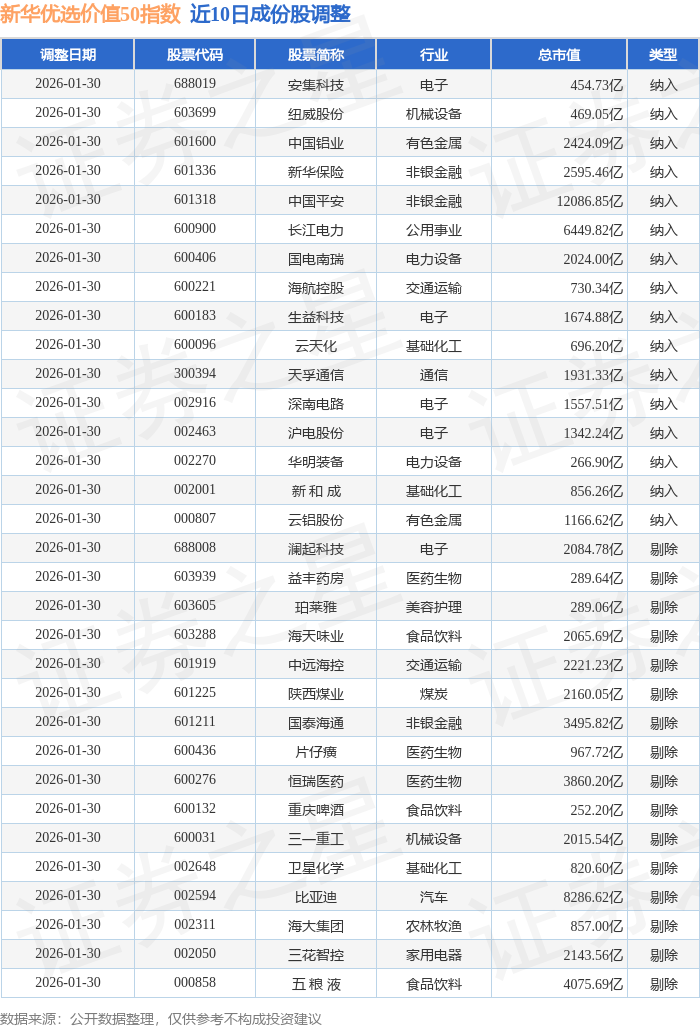 新华优选价值50指数 近10日成份股调整

| 调整日期 | 股票代码 | 股票简称 | 行业 | 总市值 | 类型 |
|---|---|---|---|---|---|
| 2026-01-30 | 688019 | 安集科技 | 电子 | 454.73亿 | 纳入 |
| 2026-01-30 | 603699 | 纽威股份 | 机械设备 | 469.05亿 | 纳入 |
| 2026-01-30 | 601600 | 中国铝业 | 有色金属 | 2424.09亿 | 纳入 |
| 2026-01-30 | 601336 | 新华保险 | 非银金融 | 2595.46亿 | 纳入 |
| 2026-01-30 | 601318 | 中国平安 | 非银金融 | 12086.85亿 | 纳入 |
| 2026-01-30 | 600900 | 长江电力 | 公用事业 | 6449.82亿 | 纳入 |
| 2026-01-30 | 600406 | 国电南瑞 | 电力设备 | 2024.00亿 | 纳入 |
| 2026-01-30 | 600221 | 海航控股 | 交通运输 | 730.34亿 | 纳入 |
| 2026-01-30 | 600183 | 生益科技 | 电子 | 1674.88亿 | 纳入 |
| 2026-01-30 | 600096 | 云天化 | 基础化工 | 696.20亿 | 纳入 |
| 2026-01-30 | 300394 | 天孚通信 | 通信 | 1931.33亿 | 纳入 |
| 2026-01-30 | 002916 | 深南电路 | 电子 | 1557.51亿 | 纳入 |
| 2026-01-30 | 002463 | 沪电股份 | 电子 | 1342.24亿 | 纳入 |
| 2026-01-30 | 002270 | 华明装备 | 电力设备 | 266.90亿 | 纳入 |
| 2026-01-30 | 002001 | 新 和 成 | 基础化工 | 856.26亿 | 纳入 |
| 2026-01-30 | 000807 | 云铝股份 | 有色金属 | 1166.62亿 | 纳入 |
| 2026-01-30 | 688008 | 澜起科技 | 电子 | 2084.78亿 | 剔除 |
| 2026-01-30 | 603939 | 益丰药房 | 医药生物 | 289.64亿 | 剔除 |
| 2026-01-30 | 603605 | 珀莱雅 | 美容护理 | 289.06亿 | 剔除 |
| 2026-01-30 | 603288 | 海天味业 | 食品饮料 | 2065.69亿 | 剔除 |
| 2026-01-30 | 601919 | 中远海控 | 交通运输 | 2221.23亿 | 剔除 |
| 2026-01-30 | 601225 | 陕西煤业 | 煤炭 | 2160.05亿 | 剔除 |
| 2026-01-30 | 601211 | 国泰海通 | 非银金融 | 3495.82亿 | 剔除 |
| 2026-01-30 | 600436 | 片仔癀 | 医药生物 | 967.72亿 | 剔除 |
| 2026-01-30 | 600276 | 恒瑞医药 | 医药生物 | 3860.20亿 | 剔除 |
| 2026-01-30 | 600132 | 重庆啤酒 | 食品饮料 | 252.20亿 | 剔除 |
| 2026-01-30 | 600031 | 三一重工 | 机械设备 | 2015.54亿 | 剔除 |
| 2026-01-30 | 002648 | 卫星化学 | 基础化工 | 820.60亿 | 剔除 |
| 2026-01-30 | 002594 | 比亚迪 | 汽车 | 8286.62亿 | 剔除 |
| 2026-01-30 | 002311 | 海大集团 | 农林牧渔 | 857.00亿 | 剔除 |
| 2026-01-30 | 002050 | 三花智控 | 家用电器 | 2143.56亿 | 剔除 |
| 2026-01-30 | 000858 | 五 粮 液 | 食品饮料 | 4075.69亿 | 剔除 |

数据来源：公开数据整理，仅供参考不构成投资建议